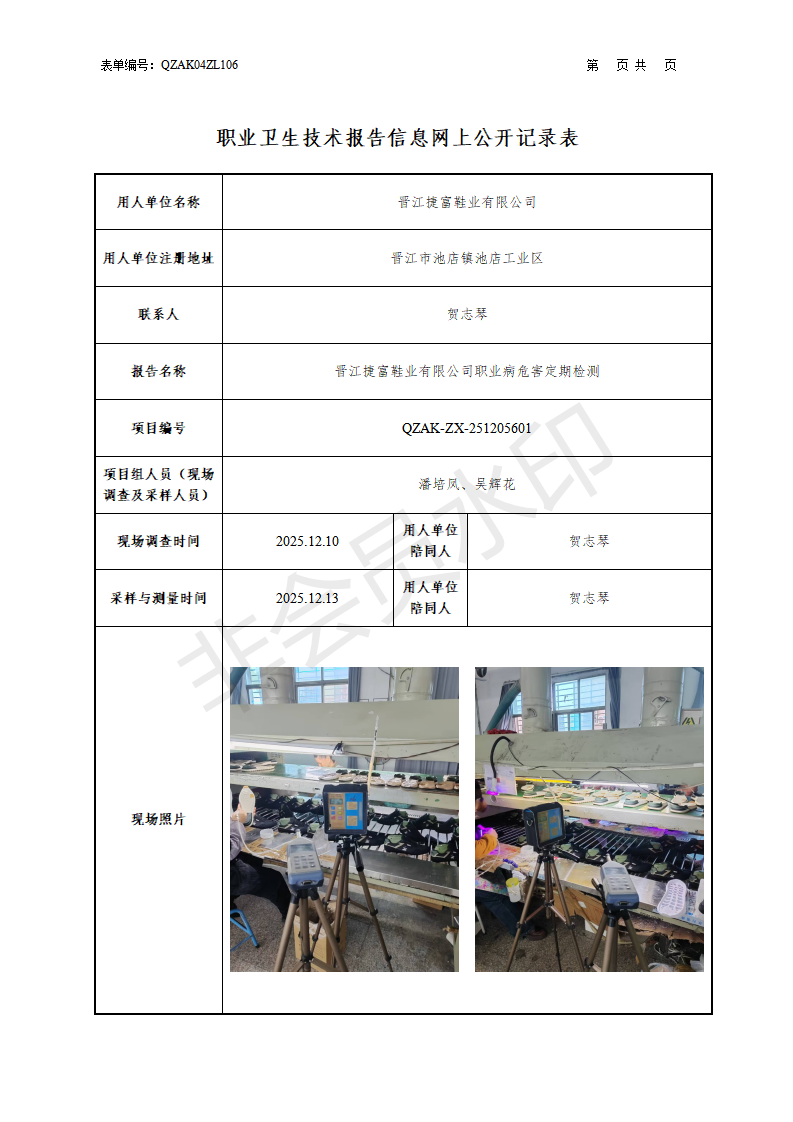 表单编号：QZAK04ZL106

第　页 共　页

职业卫生技术报告信息网上公开记录表

| 用人单位名称 | 晋江捷富鞋业有限公司 | | |
|---|---|---|---|
| 用人单位注册地址 | 晋江市池店镇池店工业区 | | |
| 联系人 | 贺志琴 | | |
| 报告名称 | 晋江捷富鞋业有限公司职业病危害定期检测 | | |
| 项目编号 | QZAK-ZX-251205601 | | |
| 项目组人员（现场调查及采样人员） | 潘培凤、吴辉花 | | |
| 现场调查时间 | 2025.12.10 | 用人单位陪同人 | 贺志琴 |
| 采样与测量时间 | 2025.12.13 | 用人单位陪同人 | 贺志琴 |
| 现场照片 | | | |

非会员水印